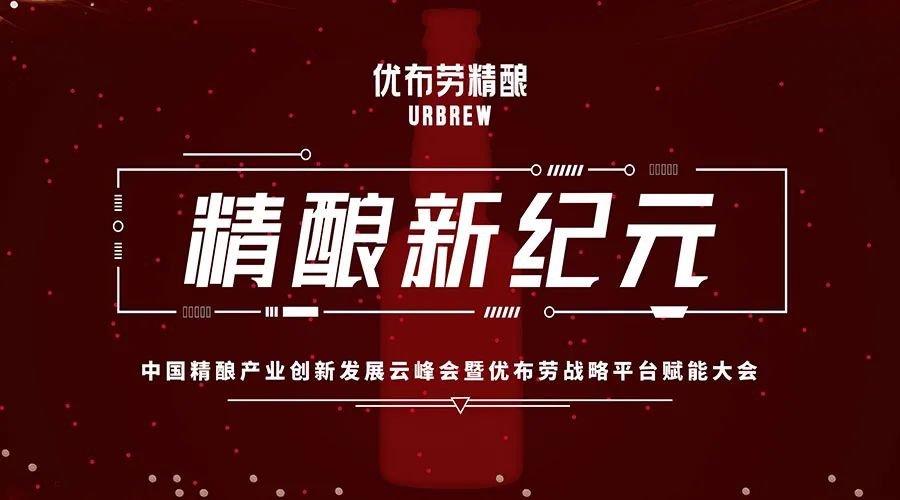 优布劳精酿
URBREW

精酿新纪元

中国精酿产业创新发展云峰会暨优布劳战略平台赋能大会